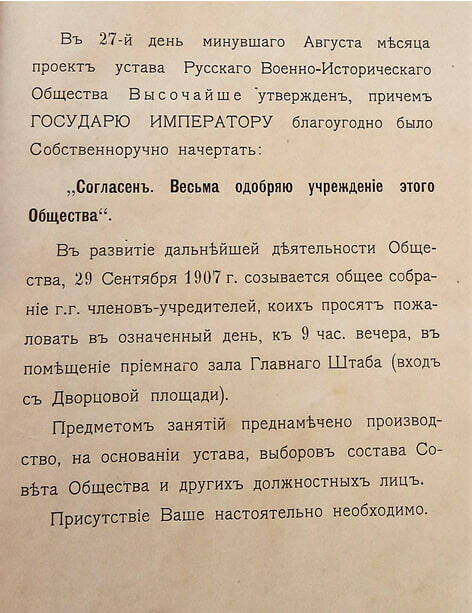 Въ 27-й день минувшаго Августа мѣсяца проектъ устава Русскаго Военно-Историческаго Общества Высочайше утвержденъ, причемъ ГОСУДАРЮ ИМПЕРАТОРУ благоугодно было Собственноручно начертать:

„Согласенъ. Весьма одобряю учрежденіе этого Общества“.

Въ развитіе дальнѣйшей дѣятельности Общества, 29 Сентября 1907 г. созывается общее собраніе г.г. членовъ-учредителей, коихъ просятъ пожаловать въ означенный день, къ 9 час. вечера, въ помѣщеніе пріемнаго зала Главнаго Штаба (входъ съ Дворцовой площади).

Предметомъ занятій преднамѣчено производство, на основаніи устава, выборовъ состава Совѣта Общества и другихъ должностныхъ лицъ.

Присутствіе Ваше настоятельно необходимо.